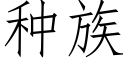 种族